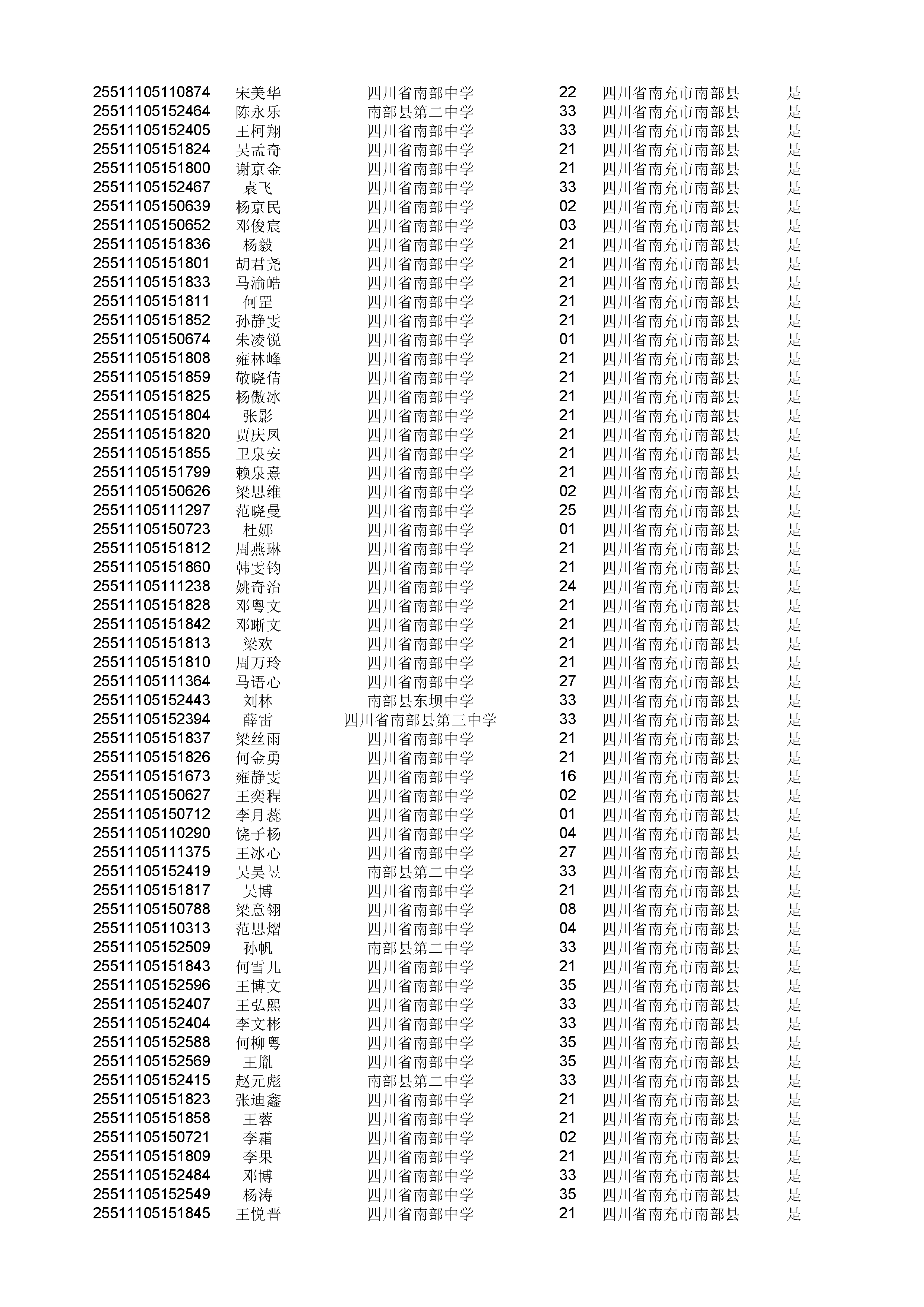 | | | | | | |
|---|---|---|---|---|---|
| 25511105110874 | 宋美华 | 四川省南部中学 | 22 | 四川省南充市南部县 | 是 |
| 25511105152464 | 陈永乐 | 南部县第二中学 | 33 | 四川省南充市南部县 | 是 |
| 25511105152405 | 王柯翔 | 四川省南部中学 | 33 | 四川省南充市南部县 | 是 |
| 25511105151824 | 吴孟奇 | 四川省南部中学 | 21 | 四川省南充市南部县 | 是 |
| 25511105151800 | 谢京金 | 四川省南部中学 | 21 | 四川省南充市南部县 | 是 |
| 25511105152467 | 袁飞 | 四川省南部中学 | 33 | 四川省南充市南部县 | 是 |
| 25511105150639 | 杨京民 | 四川省南部中学 | 02 | 四川省南充市南部县 | 是 |
| 25511105150652 | 邓俊宸 | 四川省南部中学 | 03 | 四川省南充市南部县 | 是 |
| 25511105151836 | 杨毅 | 四川省南部中学 | 21 | 四川省南充市南部县 | 是 |
| 25511105151801 | 胡君尧 | 四川省南部中学 | 21 | 四川省南充市南部县 | 是 |
| 25511105151833 | 马渝皓 | 四川省南部中学 | 21 | 四川省南充市南部县 | 是 |
| 25511105151811 | 何罡 | 四川省南部中学 | 21 | 四川省南充市南部县 | 是 |
| 25511105151852 | 孙静雯 | 四川省南部中学 | 21 | 四川省南充市南部县 | 是 |
| 25511105150674 | 朱凌锐 | 四川省南部中学 | 01 | 四川省南充市南部县 | 是 |
| 25511105151808 | 雍林峰 | 四川省南部中学 | 21 | 四川省南充市南部县 | 是 |
| 25511105151859 | 敬晓倩 | 四川省南部中学 | 21 | 四川省南充市南部县 | 是 |
| 25511105151825 | 杨傲冰 | 四川省南部中学 | 21 | 四川省南充市南部县 | 是 |
| 25511105151804 | 张影 | 四川省南部中学 | 21 | 四川省南充市南部县 | 是 |
| 25511105151820 | 贾庆凤 | 四川省南部中学 | 21 | 四川省南充市南部县 | 是 |
| 25511105151855 | 卫泉安 | 四川省南部中学 | 21 | 四川省南充市南部县 | 是 |
| 25511105151799 | 赖泉熹 | 四川省南部中学 | 21 | 四川省南充市南部县 | 是 |
| 25511105150626 | 梁思维 | 四川省南部中学 | 02 | 四川省南充市南部县 | 是 |
| 25511105111297 | 范晓曼 | 四川省南部中学 | 25 | 四川省南充市南部县 | 是 |
| 25511105150723 | 杜娜 | 四川省南部中学 | 01 | 四川省南充市南部县 | 是 |
| 25511105151812 | 周燕琳 | 四川省南部中学 | 21 | 四川省南充市南部县 | 是 |
| 25511105151860 | 韩雯钧 | 四川省南部中学 | 21 | 四川省南充市南部县 | 是 |
| 25511105111238 | 姚奇治 | 四川省南部中学 | 24 | 四川省南充市南部县 | 是 |
| 25511105151828 | 邓粤文 | 四川省南部中学 | 21 | 四川省南充市南部县 | 是 |
| 25511105151842 | 邓晰文 | 四川省南部中学 | 21 | 四川省南充市南部县 | 是 |
| 25511105151813 | 梁欢 | 四川省南部中学 | 21 | 四川省南充市南部县 | 是 |
| 25511105151810 | 周万玲 | 四川省南部中学 | 21 | 四川省南充市南部县 | 是 |
| 25511105111364 | 马语心 | 四川省南部中学 | 27 | 四川省南充市南部县 | 是 |
| 25511105152443 | 刘林 | 南部县东坝中学 | 33 | 四川省南充市南部县 | 是 |
| 25511105152394 | 薛雷 | 四川省南部县第三中学 | 33 | 四川省南充市南部县 | 是 |
| 25511105151837 | 梁丝雨 | 四川省南部中学 | 21 | 四川省南充市南部县 | 是 |
| 25511105151826 | 何金勇 | 四川省南部中学 | 21 | 四川省南充市南部县 | 是 |
| 25511105151673 | 雍静雯 | 四川省南部中学 | 16 | 四川省南充市南部县 | 是 |
| 25511105150627 | 王奕程 | 四川省南部中学 | 02 | 四川省南充市南部县 | 是 |
| 25511105150712 | 李月蕊 | 四川省南部中学 | 01 | 四川省南充市南部县 | 是 |
| 25511105110290 | 饶子杨 | 四川省南部中学 | 04 | 四川省南充市南部县 | 是 |
| 25511105111375 | 王冰心 | 四川省南部中学 | 27 | 四川省南充市南部县 | 是 |
| 25511105152419 | 吴昊昱 | 南部县第二中学 | 33 | 四川省南充市南部县 | 是 |
| 25511105151817 | 吴博 | 四川省南部中学 | 21 | 四川省南充市南部县 | 是 |
| 25511105150788 | 梁意翎 | 四川省南部中学 | 08 | 四川省南充市南部县 | 是 |
| 25511105110313 | 范思熠 | 四川省南部中学 | 04 | 四川省南充市南部县 | 是 |
| 25511105152509 | 孙帆 | 南部县第二中学 | 33 | 四川省南充市南部县 | 是 |
| 25511105151843 | 何雪儿 | 四川省南部中学 | 21 | 四川省南充市南部县 | 是 |
| 25511105152596 | 王博文 | 四川省南部中学 | 35 | 四川省南充市南部县 | 是 |
| 25511105152407 | 王弘熙 | 四川省南部中学 | 33 | 四川省南充市南部县 | 是 |
| 25511105152404 | 李文彬 | 四川省南部中学 | 33 | 四川省南充市南部县 | 是 |
| 25511105152588 | 何柳粤 | 四川省南部中学 | 35 | 四川省南充市南部县 | 是 |
| 25511105152569 | 王胤 | 四川省南部中学 | 35 | 四川省南充市南部县 | 是 |
| 25511105152415 | 赵元彪 | 南部县第二中学 | 33 | 四川省南充市南部县 | 是 |
| 25511105151823 | 张迪鑫 | 四川省南部中学 | 21 | 四川省南充市南部县 | 是 |
| 25511105151858 | 王蓉 | 四川省南部中学 | 21 | 四川省南充市南部县 | 是 |
| 25511105150721 | 李霜 | 四川省南部中学 | 02 | 四川省南充市南部县 | 是 |
| 25511105151809 | 李果 | 四川省南部中学 | 21 | 四川省南充市南部县 | 是 |
| 25511105152484 | 邓博 | 四川省南部中学 | 33 | 四川省南充市南部县 | 是 |
| 25511105152549 | 杨涛 | 四川省南部中学 | 35 | 四川省南充市南部县 | 是 |
| 25511105151845 | 王悦晋 | 四川省南部中学 | 21 | 四川省南充市南部县 | 是 |